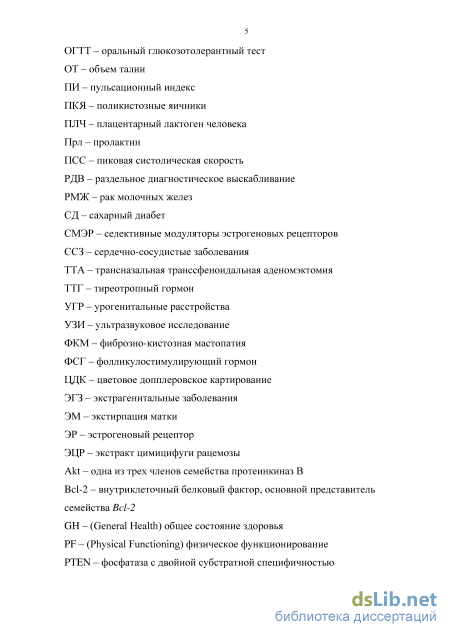 5

ОГТТ – оральный глюкозотолерантный тест

ОТ – объем талии

ПИ – пульсационный индекс

ПКЯ – поликистозные яичники

ПЛЧ – плацентарный лактоген человека

Прл – пролактин

ПСС – пиковая систолическая скорость

РДВ – раздельное диагностическое выскабливание

РМЖ – рак молочных желез

СД – сахарный диабет

СМЭР – селективные модуляторы эстрогеновых рецепторов

ССЗ – сердечно-сосудистые заболевания

ТТА – трансназальная транссфеноидальная аденомэктомия

ТТГ – тиреотропный гормон

УГР – урогенитальные расстройства

УЗИ – ультразвуковое исследование

ФКМ – фиброзно-кистозная мастопатия

ФСГ – фолликулостимулирующий гормон

ЦДК – цветовое допплеровское картирование

ЭГЗ – экстрагенитальные заболевания

ЭМ – экстирпация матки

ЭР – эстрогеновый рецептор

ЭЦР – экстракт цимицифуги рацемозы

Akt – одна из трех членов семейства протеинкиназ В

Bcl-2 – внутриклеточный белковый фактор, основной представитель семейства Bcl-2

GH – (General Health) общее состояние здоровья

PF – (Physical Functioning) физическое функционирование

PTEN – фосфатаза с двойной субстратной специфичностью

dsLib.net
библиотека диссертаций